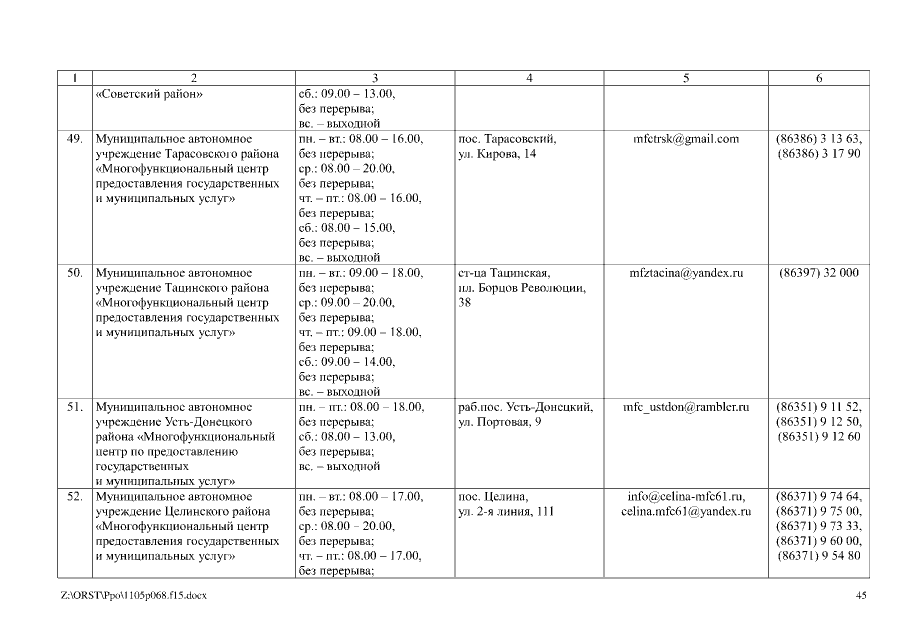 | 1 | 2 | 3 | 4 | 5 | 6 |
|---|---|---|---|---|---|
| | «Советский район» | сб.: 09.00 – 13.00, без перерыва; вс. – выходной | | | |
| 49. | Муниципальное автономное учреждение Тарасовского района «Многофункциональный центр предоставления государственных и муниципальных услуг» | пн. – вт.: 08.00 – 16.00, без перерыва; ср.: 08.00 – 20.00, без перерыва; чт. – пт.: 08.00 – 16.00, без перерыва; сб.: 08.00 – 15.00, без перерыва; вс. – выходной | пос. Тарасовский, ул. Кирова, 14 | mfctrsk@gmail.com | (86386) 3 13 63, (86386) 3 17 90 |
| 50. | Муниципальное автономное учреждение Тацинского района «Многофункциональный центр предоставления государственных и муниципальных услуг» | пн. – вт.: 09.00 – 18.00, без перерыва; ср.: 09.00 – 20.00, без перерыва; чт. – пт.: 09.00 – 18.00, без перерыва; сб.: 09.00 – 14.00, без перерыва; вс. – выходной | ст-ца Тацинская, пл. Борцов Революции, 38 | mfztacina@yandex.ru | (86397) 32 000 |
| 51. | Муниципальное автономное учреждение Усть-Донецкого района «Многофункциональный центр по предоставлению государственных и муниципальных услуг» | пн. – пт.: 08.00 – 18.00, без перерыва; сб.: 08.00 – 13.00, без перерыва; вс. – выходной | раб.пос. Усть-Донецкий, ул. Портовая, 9 | mfc_ustdon@rambler.ru | (86351) 9 11 52, (86351) 9 12 50, (86351) 9 12 60 |
| 52. | Муниципальное автономное учреждение Целинского района «Многофункциональный центр предоставления государственных и муниципальных услуг» | пн. – вт.: 08.00 – 17.00, без перерыва; ср.: 08.00 – 20.00, без перерыва; чт. – пт.: 08.00 – 17.00, без перерыва; | пос. Целина, ул. 2-я линия, 111 | info@celina-mfc61.ru, celina.mfc61@yandex.ru | (86371) 9 74 64, (86371) 9 75 00, (86371) 9 73 33, (86371) 9 60 00, (86371) 9 54 80 |

Z:\ORST\Ppo\1105p068.f15.docx

45